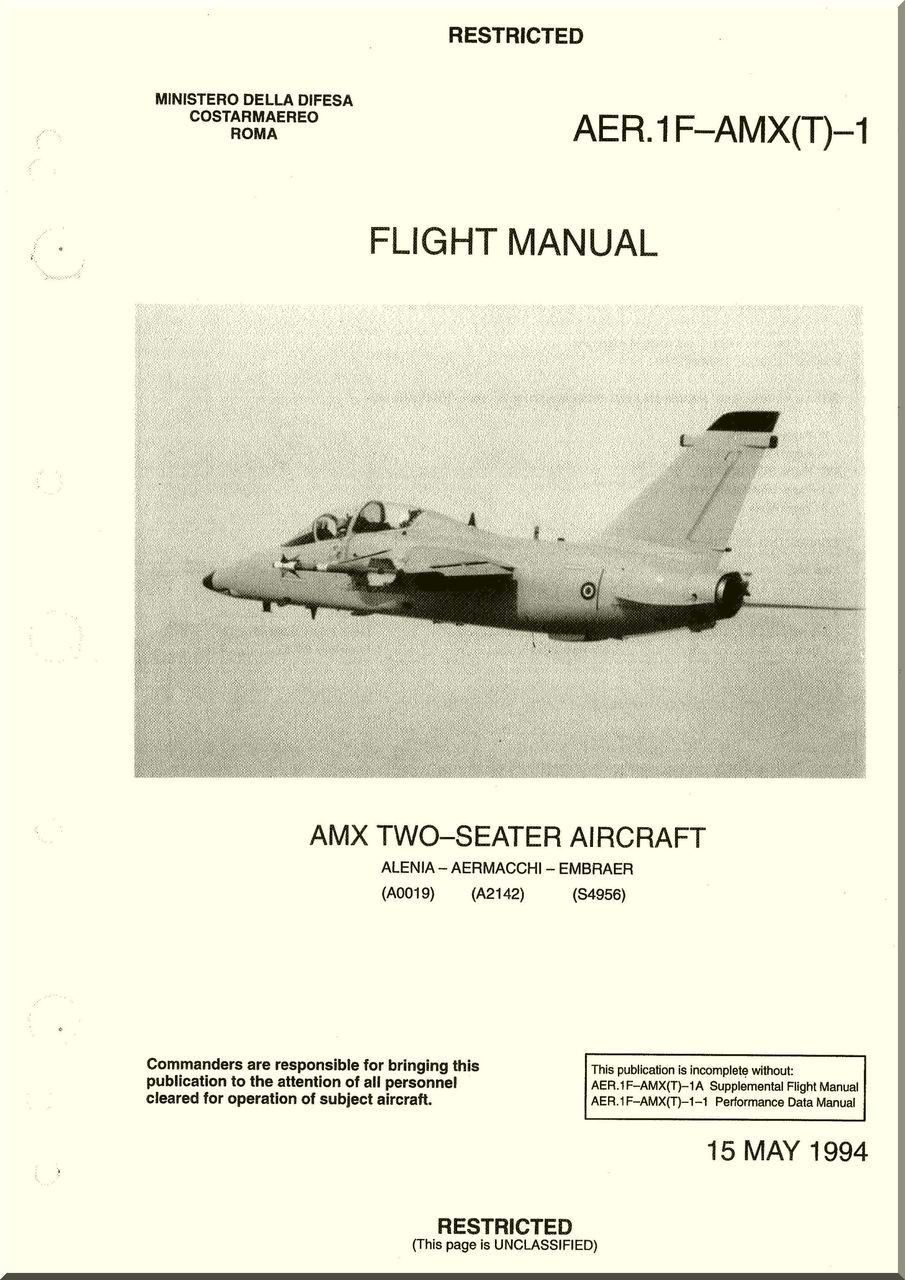 RESTRICTED

MINISTERO DELLA DIFESA
COSTARMAEREO
ROMA

AER.1F–AMX(T)–1

FLIGHT MANUAL

AMX TWO–SEATER AIRCRAFT

ALENIA – AERMACCHI – EMBRAER

(A0019) (A2142) (S4956)

Commanders are responsible for bringing this publication to the attention of all personnel cleared for operation of subject aircraft.

This publication is incomplete without:
AER.1F–AMX(T)–1A Supplemental Flight Manual
AER.1F–AMX(T)–1–1 Performance Data Manual

15 MAY 1994

RESTRICTED
(This page is UNCLASSIFIED)